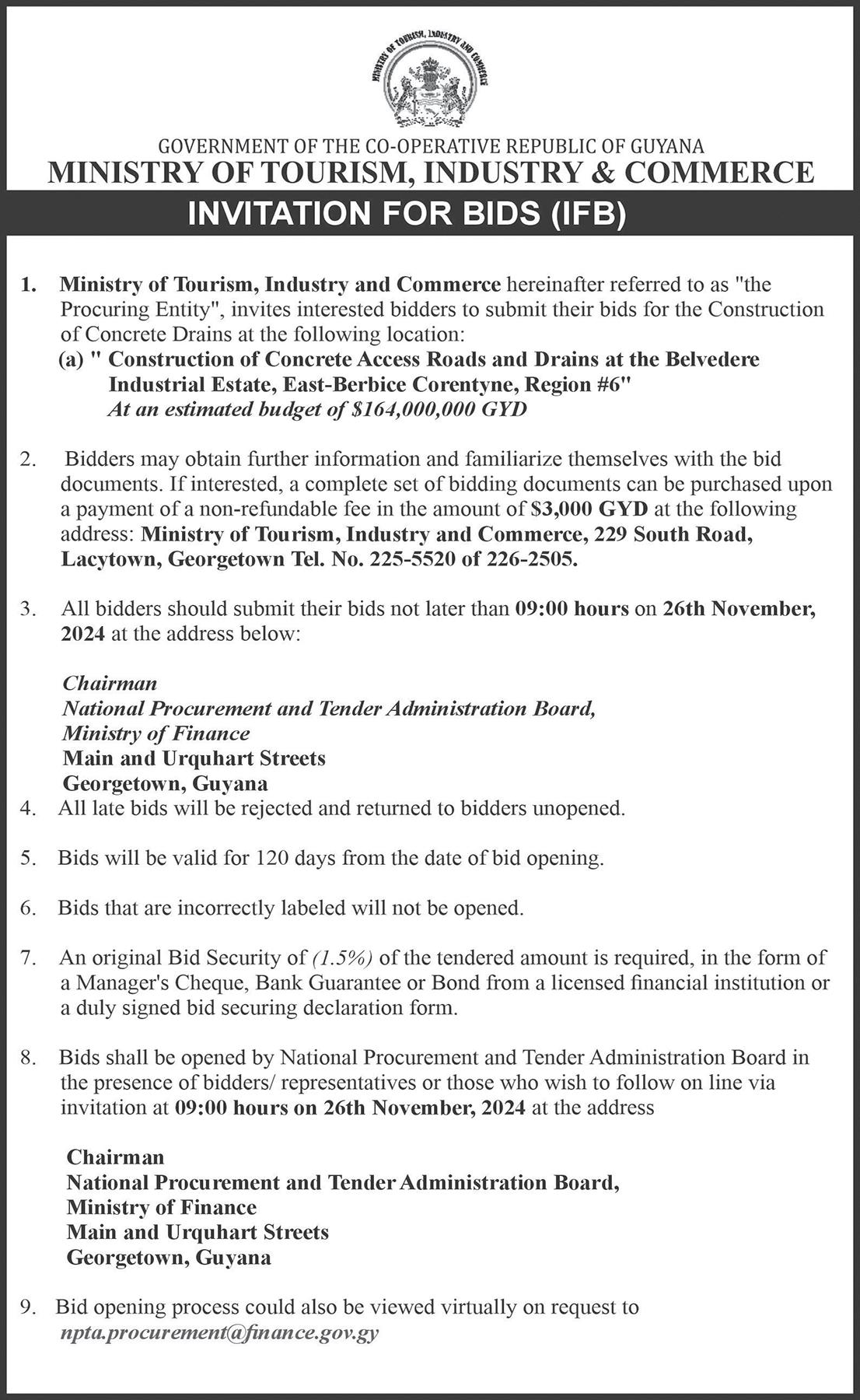 MINISTRY OF TOURISM, INDUSTRY AND COMMERCE

GOVERNMENT OF THE CO-OPERATIVE REPUBLIC OF GUYANA
MINISTRY OF TOURISM, INDUSTRY & COMMERCE

INVITATION FOR BIDS (IFB)

1. Ministry of Tourism, Industry and Commerce hereinafter referred to as "the Procuring Entity", invites interested bidders to submit their bids for the Construction of Concrete Drains at the following location:
(a) " Construction of Concrete Access Roads and Drains at the Belvedere Industrial Estate, East-Berbice Corentyne, Region #6"
At an estimated budget of $164,000,000 GYD

2. Bidders may obtain further information and familiarize themselves with the bid documents. If interested, a complete set of bidding documents can be purchased upon a payment of a non-refundable fee in the amount of $3,000 GYD at the following address: Ministry of Tourism, Industry and Commerce, 229 South Road, Lacytown, Georgetown Tel. No. 225-5520 of 226-2505.

3. All bidders should submit their bids not later than 09:00 hours on 26th November, 2024 at the address below:

Chairman
National Procurement and Tender Administration Board,
Ministry of Finance
Main and Urquhart Streets
Georgetown, Guyana

4. All late bids will be rejected and returned to bidders unopened.

5. Bids will be valid for 120 days from the date of bid opening.

6. Bids that are incorrectly labeled will not be opened.

7. An original Bid Security of (1.5%) of the tendered amount is required, in the form of a Manager's Cheque, Bank Guarantee or Bond from a licensed financial institution or a duly signed bid securing declaration form.

8. Bids shall be opened by National Procurement and Tender Administration Board in the presence of bidders/ representatives or those who wish to follow on line via invitation at 09:00 hours on 26th November, 2024 at the address

Chairman
National Procurement and Tender Administration Board,
Ministry of Finance
Main and Urquhart Streets
Georgetown, Guyana

9. Bid opening process could also be viewed virtually on request to npta.procurement@finance.gov.gy